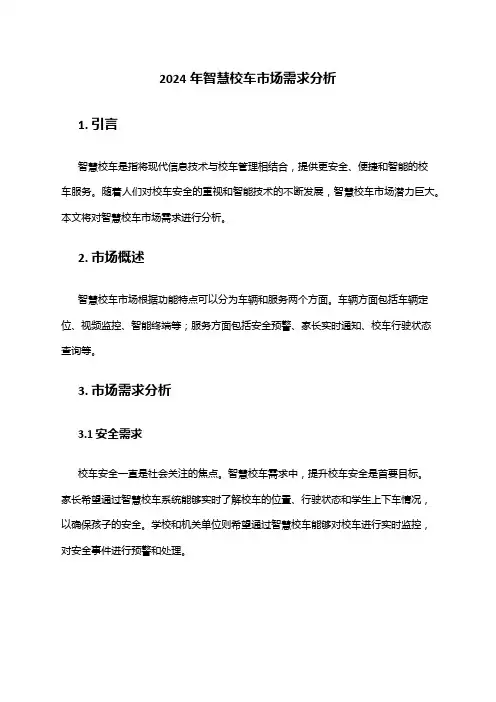 2024 年智慧校车市场需求分析

1. 引言

智慧校车是指将现代信息技术与校车管理相结合，提供更安全、便捷和智能的校车服务。随着人们对校车安全的重视和智能技术的不断发展，智慧校车市场潜力巨大。本文将对智慧校车市场需求进行分析。

2. 市场概述

智慧校车市场根据功能特点可以分为车辆和服务两个方面。车辆方面包括车辆定位、视频监控、智能终端等；服务方面包括安全预警、家长实时通知、校车行驶状态查询等。

3. 市场需求分析

3.1 安全需求

校车安全一直是社会关注的焦点。智慧校车需求中，提升校车安全是首要目标。家长希望通过智慧校车系统能够实时了解校车的位置、行驶状态和学生上下车情况，以确保孩子的安全。学校和机关单位则希望通过智慧校车能够对校车进行实时监控，对安全事件进行预警和处理。